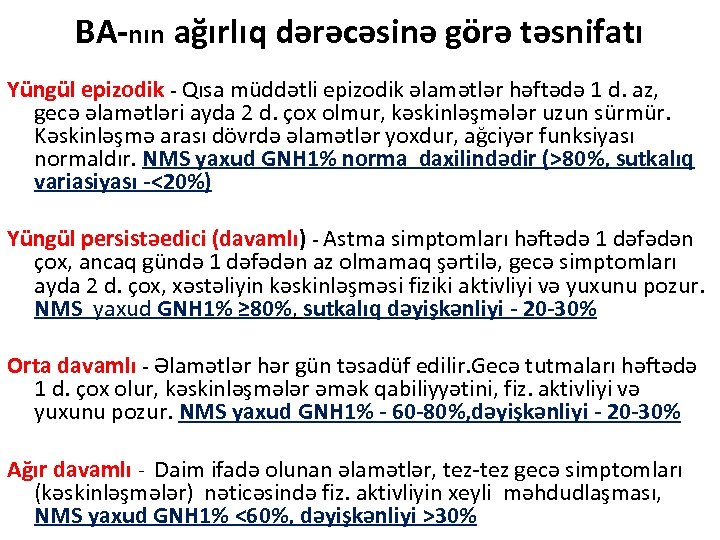 BA-nın ağırlıq dərəcəsinə görə təsnifatı

Yüngül epizodik - Qısa müddətli epizodik əlamətlər həftədə 1 d. az, gecə əlamətləri ayda 2 d. çox olmur, kəskinləşmələr uzun sürmür. Kəskinləşmə arası dövrdə əlamətlər yoxdur, ağciyər funksiyası normaldır. NMS yaxud GNH1% norma daxilindədir (>80%, sutkalıq variasiyası -<20%)

Yüngül persistəedici (davamlı) - Astma simptomları həftədə 1 dəfədən çox, ancaq gündə 1 dəfədən az olmamaq şərtilə, gecə simptomları ayda 2 d. çox, xəstəliyin kəskinləşməsi fiziki aktivliyi və yuxunu pozur. NMS yaxud GNH1% ≥80%, sutkalıq dəyişkənliyi - 20-30%

Orta davamlı - Əlamətlər hər gün təsadüf edilir.Gecə tutmaları həftədə 1 d. çox olur, kəskinləşmələr əmək qabiliyyətini, fiz. aktivliyi və yuxunu pozur. NMS yaxud GNH1% - 60-80%,dəyişkənliyi - 20-30%

Ağır davamlı - Daim ifadə olunan əlamətlər, tez-tez gecə simptomları (kəskinləşmələr) nəticəsində fiz. aktivliyin xeyli məhdudlaşması, NMS yaxud GNH1% <60%, dəyişkənliyi >30%